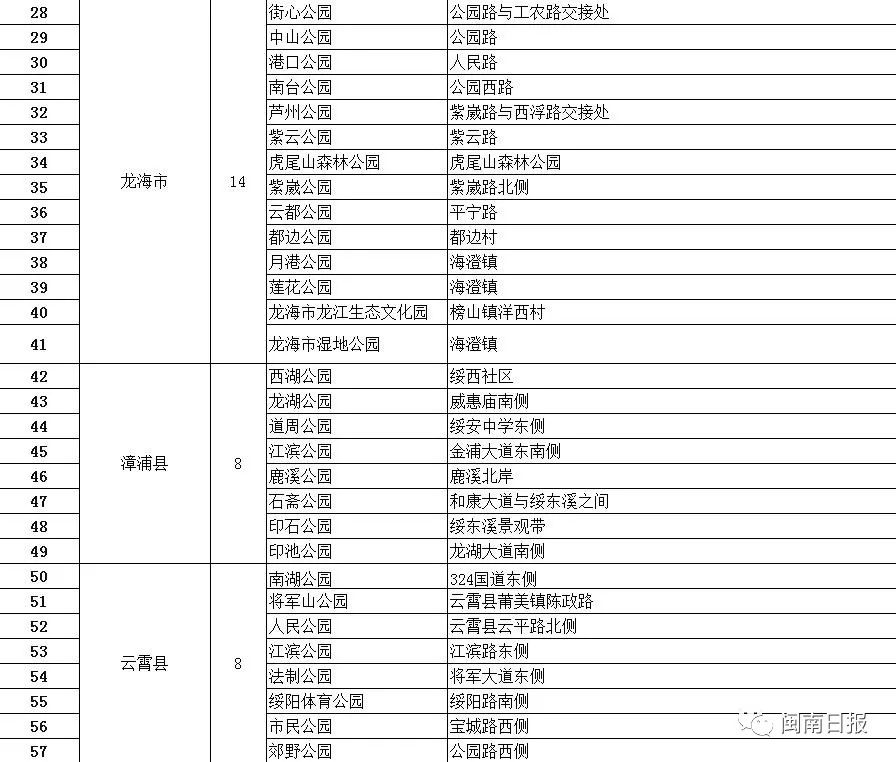 | 28 | 龙海市 | 14 | 街心公园 | 公园路与工农路交接处 |
|---|---|---|---|---|
| 29 | | | 中山公园 | 公园路 |
| 30 | | | 港口公园 | 人民路 |
| 31 | | | 南台公园 | 公园西路 |
| 32 | | | 芦州公园 | 紫崴路与西浮路交接处 |
| 33 | | | 紫云公园 | 紫云路 |
| 34 | | | 虎尾山森林公园 | 虎尾山森林公园 |
| 35 | | | 紫崴公园 | 紫崴路北侧 |
| 36 | | | 云都公园 | 平宁路 |
| 37 | | | 都边公园 | 都边村 |
| 38 | | | 月港公园 | 海澄镇 |
| 39 | | | 莲花公园 | 海澄镇 |
| 40 | | | 龙海市龙江生态文化园 | 榜山镇洋西村 |
| 41 | | | 龙海市湿地公园 | 海澄镇 |
| 42 | 漳浦县 | 8 | 西湖公园 | 绥西社区 |
| 43 | | | 龙湖公园 | 威惠庙南侧 |
| 44 | | | 道周公园 | 绥安中学东侧 |
| 45 | | | 江滨公园 | 金浦大道东南侧 |
| 46 | | | 鹿溪公园 | 鹿溪北岸 |
| 47 | | | 石斋公园 | 和康大道与绥东溪之间 |
| 48 | | | 印石公园 | 绥东溪景观带 |
| 49 | | | 印池公园 | 龙湖大道南侧 |
| 50 | 云霄县 | 8 | 南湖公园 | 324国道东侧 |
| 51 | | | 将军山公园 | 云霄县莆美镇陈政路 |
| 52 | | | 人民公园 | 云霄县云平路北侧 |
| 53 | | | 江滨公园 | 江滨路东侧 |
| 54 | | | 法制公园 | 将军大道东侧 |
| 55 | | | 绥阳体育公园 | 绥阳路南侧 |
| 56 | | | 市民公园 | 宝城路西侧 |
| 57 | | | 郊野公园 | 公园路西侧 |

闽南日报